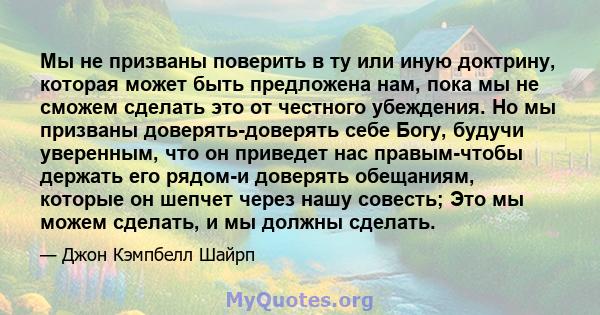 Мы не призваны поверить в ту или иную доктрину, которая может быть предложена нам, пока мы не сможем сделать это от честного убеждения. Но мы призваны доверять-доверять себе Богу, будучи уверенным, что он приведет нас правым-чтобы держать его рядом-и доверять обещаниям, которые он шепчет через нашу совесть; Это мы можем сделать, и мы должны сделать.

— Джон Кэмпбелл Шайрп

MyQuotes.org